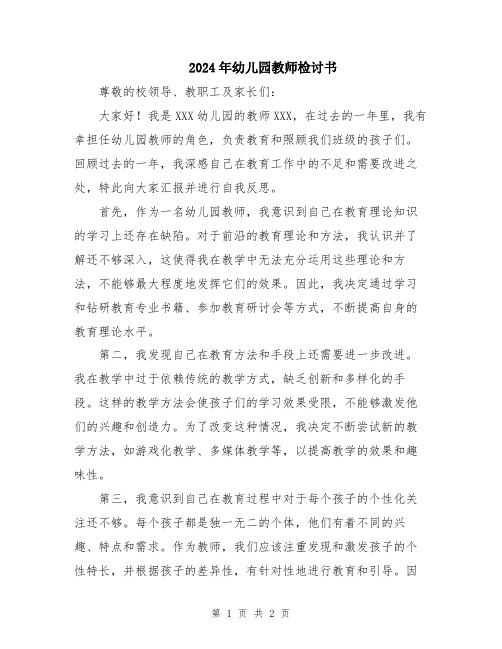 2024年幼儿园教师检讨书

尊敬的校领导、教职工及家长们:

大家好！我是XXX幼儿园的教师XXX，在过去的一年里，我有幸担任幼儿园教师的角色，负责教育和照顾我们班级的孩子们。回顾过去的一年，我深感自己在教育工作中的不足和需要改进之处，特此向大家汇报并进行自我反思。

首先，作为一名幼儿园教师，我意识到自己在教育理论知识的学习上还存在缺陷。对于前沿的教育理论和方法，我认识并了解还不够深入，这使得我在教学中无法充分运用这些理论和方法，不能够最大程度地发挥它们的效果。因此，我决定通过学习和钻研教育专业书籍、参加教育研讨会等方式，不断提高自身的教育理论水平。

第二，我发现自己在教育方法和手段上还需要进一步改进。我在教学中过于依赖传统的教学方式，缺乏创新和多样化的手段。这样的教学方法会使孩子们的学习效果受限，不能够激发他们的兴趣和创造力。为了改变这种情况，我决定不断尝试新的教学方法，如游戏化教学、多媒体教学等，以提高教学的效果和趣味性。

第三，我意识到自己在教育过程中对于每个孩子的个性化关注还不够。每个孩子都是独一无二的个体，他们有着不同的兴趣、特点和需求。作为教师，我们应该注重发现和激发孩子的个性特长，并根据孩子的差异性，有针对性地进行教育和引导。因

第 1 页 共 2 页